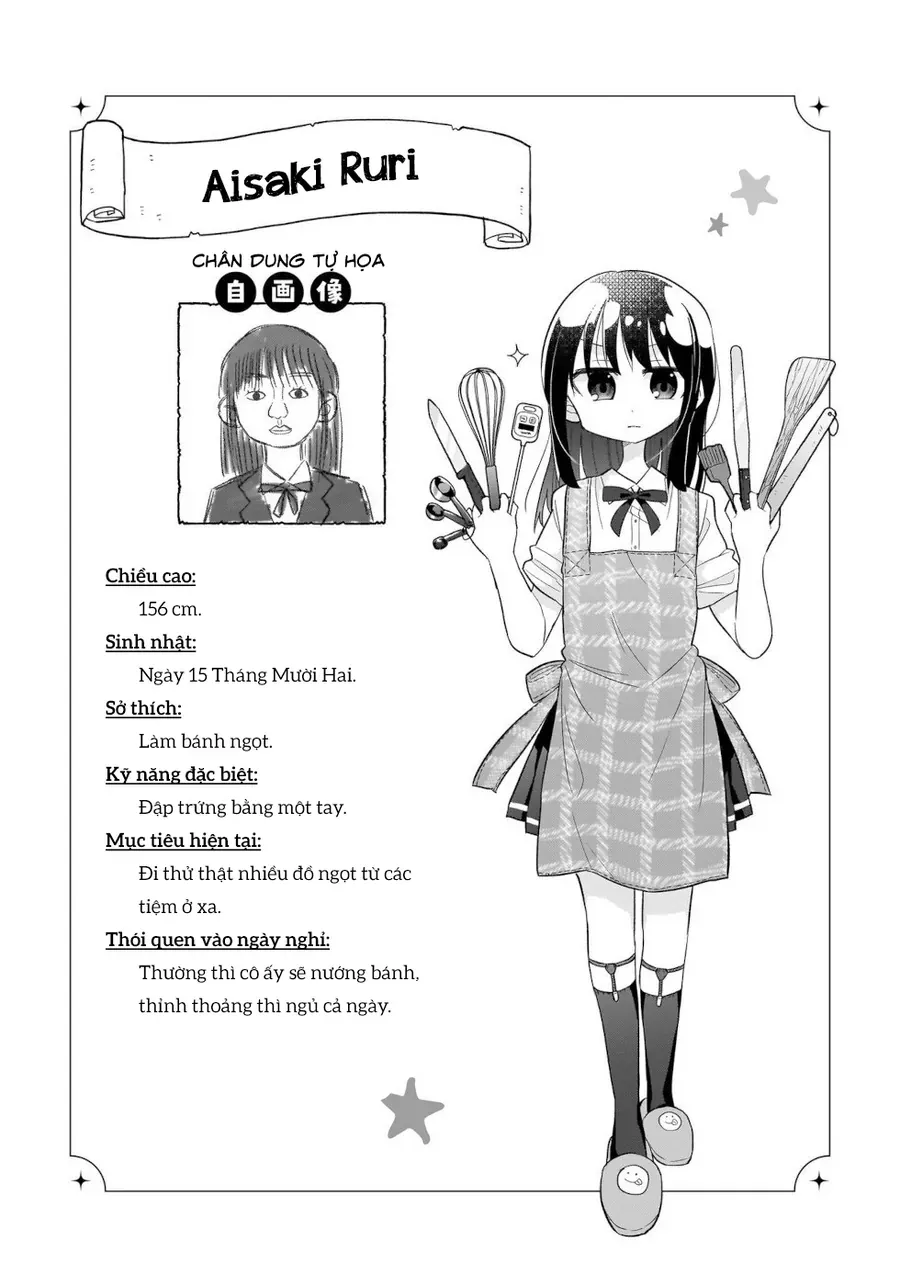 Aisaki Ruri

CHÂN DUNG TỰ HỌA
自画像

Chiều cao:
156 cm.

Sinh nhật:
Ngày 15 Tháng Mười Hai.

Sở thích:
Làm bánh ngọt.

Kỹ năng đặc biệt:
Đập trứng bằng một tay.

Mục tiêu hiện tại:
Đi thử thật nhiều đồ ngọt từ các tiệm ở xa.

Thói quen vào ngày nghỉ:
Thường thì cô ấy sẽ nướng bánh, thỉnh thoảng thì ngủ cả ngày.